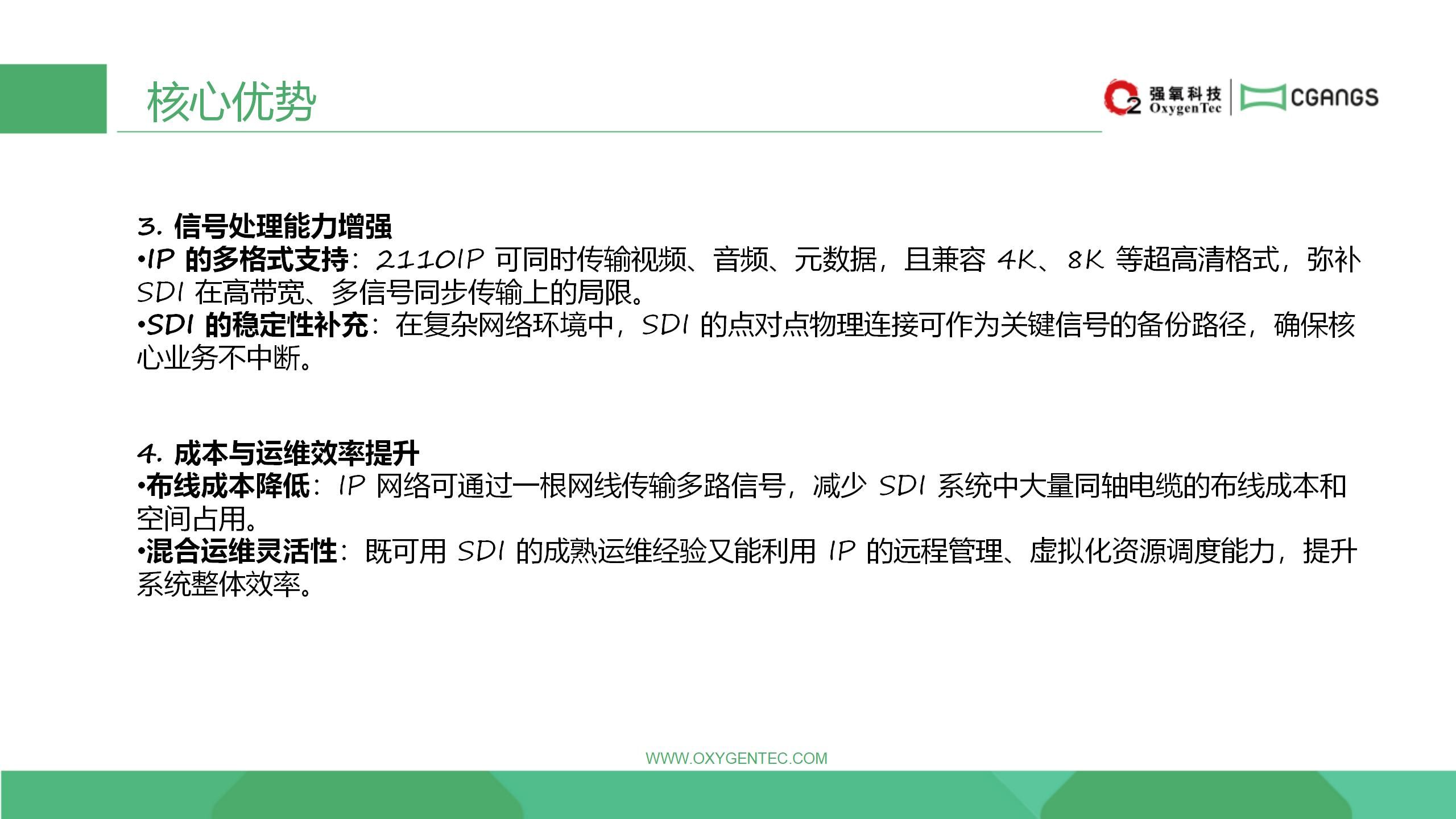 核心优势

强氧科技
OxygenTec

CGANGS

3.信号处理能力增强
•IP的多格式支持：2110IP可同时传输视频、音频、元数据，且兼容4K、8K等超高清格式，弥补SDI在高带宽、多信号同步传输上的局限。
•SDI的稳定性补充：在复杂网络环境中，SDI的点对点物理连接可作为关键信号的备份路径，确保核心业务不中断。

4.成本与运维效率提升
•布线成本降低：IP网络可通过一根网线传输多路信号，减少SDI系统中大量同轴电缆的布线成本和空间占用。
•混合运维灵活性：既可用SDI的成熟运维经验又能利用IP的远程管理、虚拟化资源调度能力，提升系统整体效率。

WWW.OXYGENTEC.COM